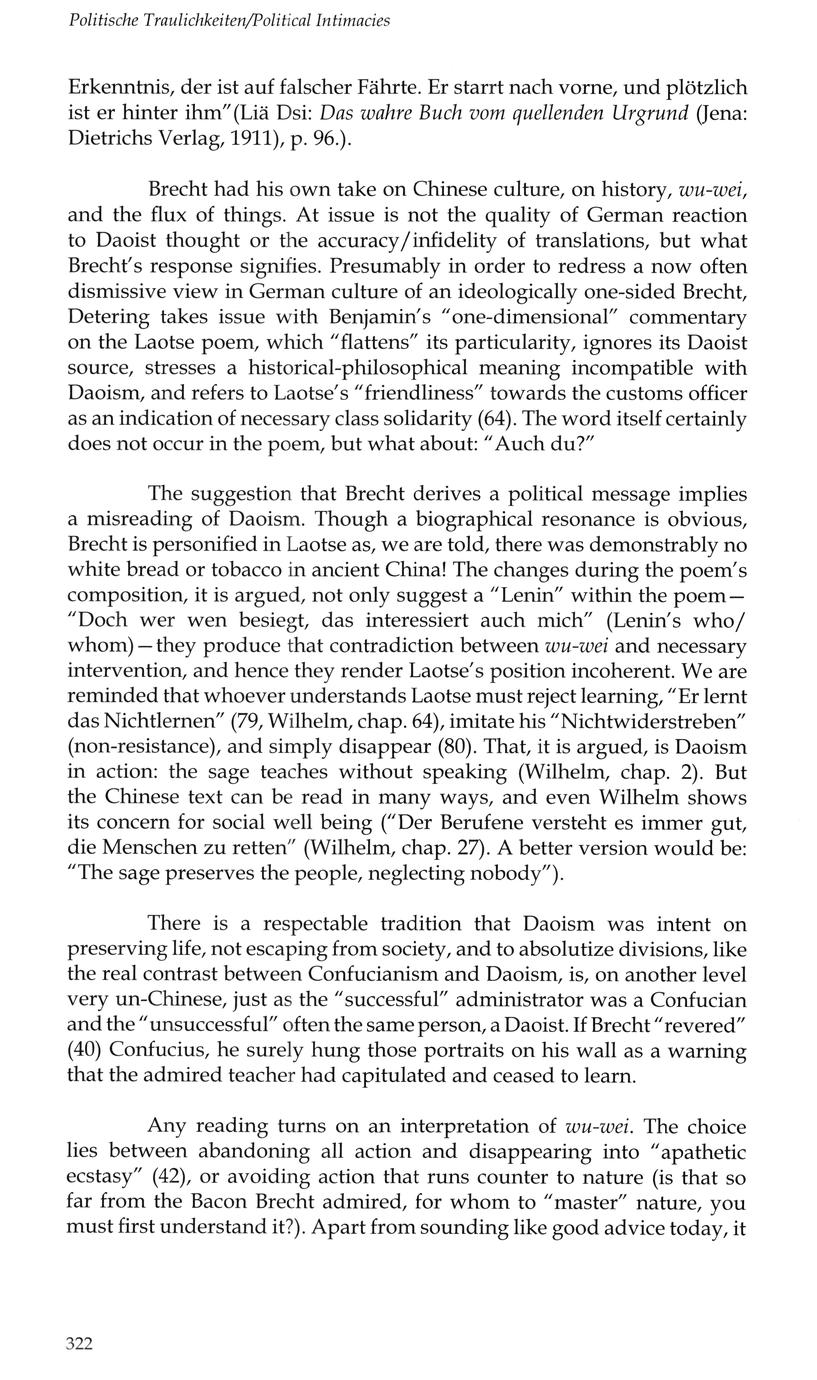 Politische Traulichkeiten/Political Intimacies

Erkenntnis, der ist auf falscher Fährte. Er starrt nach vorne, und plötzlich ist er hinter ihm"(Liä Dsi: Das wahre Buch vom quellenden Urgrund (Jena: Dietrichs Verlag, 1911), p. 96.).

Brecht had his own take on Chinese culture, on history, wu-wei, and the flux of things. At issue is not the quality of German reaction to Daoist thought or the accuracy/infidelity of translations, but what Brecht's response signifies. Presumably in order to redress a now often dismissive view in German culture of an ideologically one-sided Brecht, Detering takes issue with Benjamin's "one-dimensional" commentary on the Laotse poem, which "flattens" its particularity, ignores its Daoist source, stresses a historical-philosophical meaning incompatible with Daoism, and refers to Laotse's "friendliness" towards the customs officer as an indication of necessary class solidarity (64). The word itself certainly does not occur in the poem, but what about: "Auch du?"

The suggestion that Brecht derives a political message implies a misreading of Daoism. Though a biographical resonance is obvious, Brecht is personified in Laotse as, we are told, there was demonstrably no white bread or tobacco in ancient China! The changes during the poem's composition, it is argued, not only suggest a "Lenin" within the poem—"Doch wer wen besiegt, das interessiert auch mich" (Lenin's who/whom)—they produce that contradiction between wu-wei and necessary intervention, and hence they render Laotse's position incoherent. We are reminded that whoever understands Laotse must reject learning, "Er lernt das Nichtlernen" (79, Wilhelm, chap. 64), imitate his "Nichtwiderstreben" (non-resistance), and simply disappear (80). That, it is argued, is Daoism in action: the sage teaches without speaking (Wilhelm, chap. 2). But the Chinese text can be read in many ways, and even Wilhelm shows its concern for social well being ("Der Berufene versteht es immer gut, die Menschen zu retten" (Wilhelm, chap. 27). A better version would be: "The sage preserves the people, neglecting nobody").

There is a respectable tradition that Daoism was intent on preserving life, not escaping from society, and to absolutize divisions, like the real contrast between Confucianism and Daoism, is, on another level very un-Chinese, just as the "successful" administrator was a Confucian and the "unsuccessful" often the same person, a Daoist. If Brecht "revered" (40) Confucius, he surely hung those portraits on his wall as a warning that the admired teacher had capitulated and ceased to learn.

Any reading turns on an interpretation of wu-wei. The choice lies between abandoning all action and disappearing into "apathetic ecstasy" (42), or avoiding action that runs counter to nature (is that so far from the Bacon Brecht admired, for whom to "master" nature, you must first understand it?). Apart from sounding like good advice today, it

322